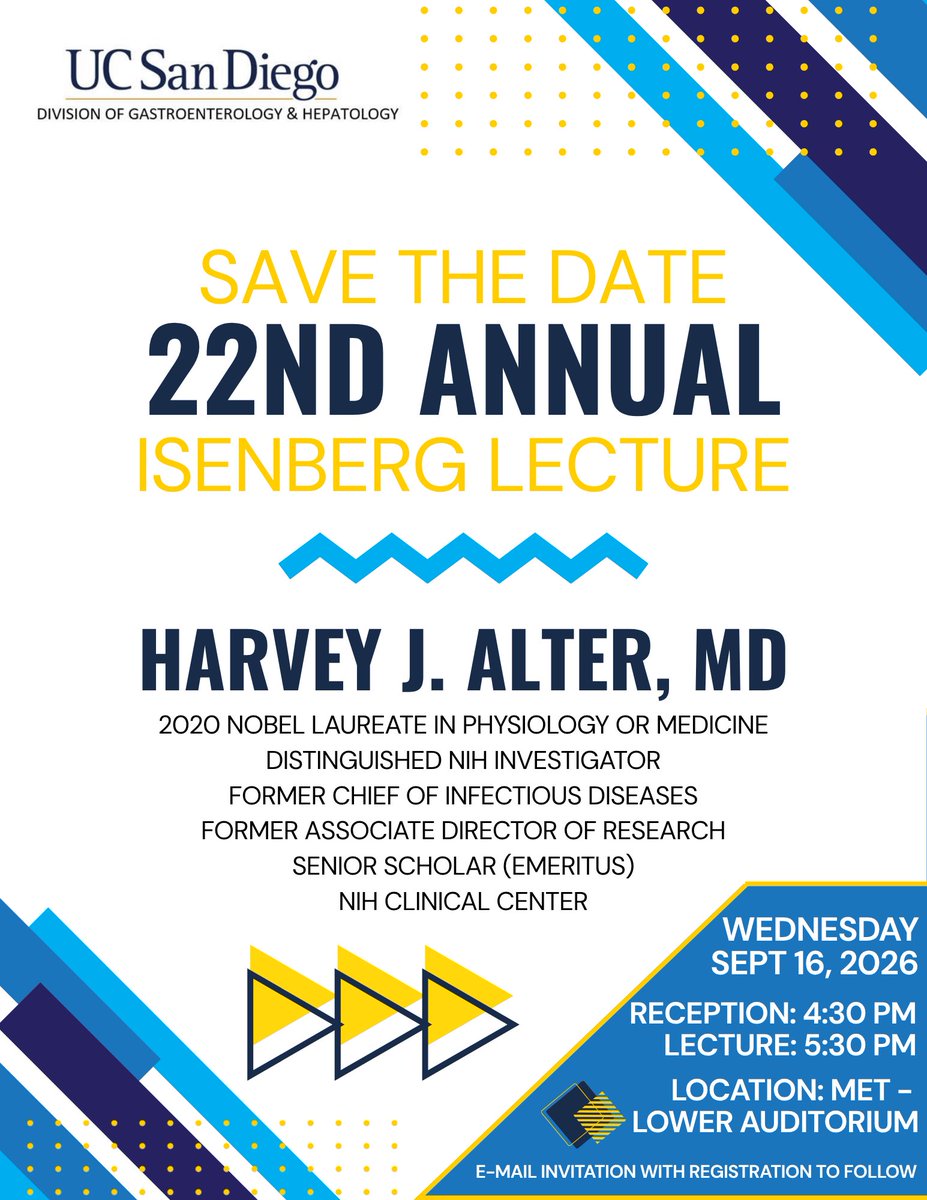 UC San Diego
DIVISION OF GASTROENTEROLOGY & HEPATOLOGY

SAVE THE DATE
22ND ANNUAL
ISENBERG LECTURE

HARVEY J. ALTER, MD
2020 NOBEL LAUREATE IN PHYSIOLOGY OR MEDICINE
DISTINGUISHED NIH INVESTIGATOR
FORMER CHIEF OF INFECTIOUS DISEASES
FORMER ASSOCIATE DIRECTOR OF RESEARCH
SENIOR SCHOLAR (EMERITUS)
NIH CLINICAL CENTER

WEDNESDAY
SEPT 16, 2026

RECEPTION: 4:30 PM
LECTURE: 5:30 PM

LOCATION: MET - LOWER AUDITORIUM

E-MAIL INVITATION WITH REGISTRATION TO FOLLOW